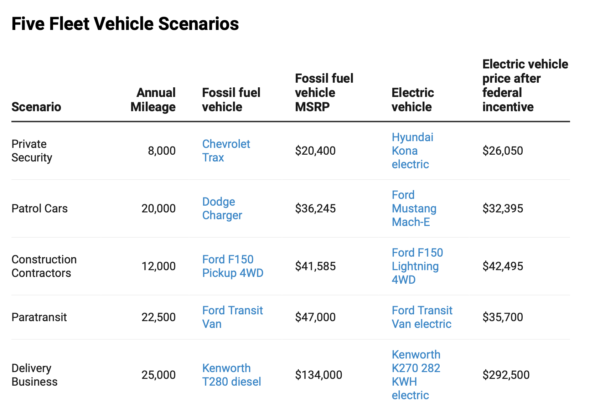 Five Fleet Vehicle Scenarios

| Scenario | Annual Mileage | Fossil fuel vehicle | Fossil fuel vehicle MSRP | Electric vehicle | Electric vehicle price after federal incentive |
|---|---|---|---|---|---|
| Private Security | 8,000 | Chevrolet Trax | \$20,400 | Hyundai Kona electric | \$26,050 |
| Patrol Cars | 20,000 | Dodge Charger | \$36,245 | Ford Mustang Mach-E | \$32,395 |
| Construction Contractors | 12,000 | Ford F150 Pickup 4WD | \$41,585 | Ford F150 Lightning 4WD | \$42,495 |
| Paratransit | 22,500 | Ford Transit Van | \$47,000 | Ford Transit Van electric | \$35,700 |
| Delivery Business | 25,000 | Kenworth T280 diesel | \$134,000 | Kenworth K270 282 KWH electric | \$292,500 |